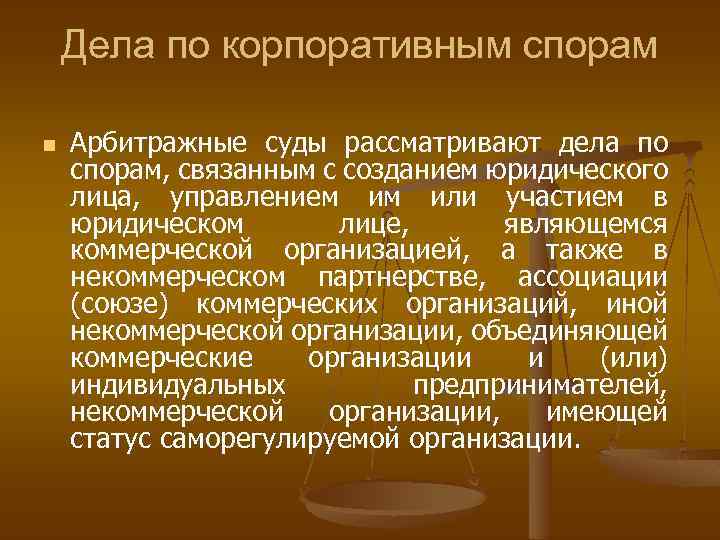 Дела по корпоративным спорам

Арбитражные суды рассматривают дела по спорам, связанным с созданием юридического лица, управлением им или участием в юридическом лице, являющемся коммерческой организацией, а также в некоммерческом партнерстве, ассоциации (союзе) коммерческих организаций, иной некоммерческой организации, объединяющей коммерческие организации и (или) индивидуальных предпринимателей, некоммерческой организации, имеющей статус саморегулируемой организации.